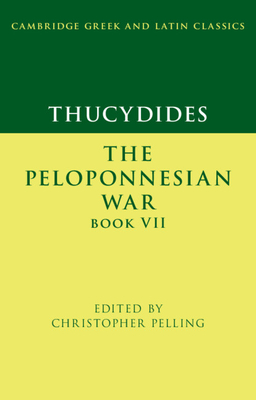 CAMBRIDGE GREEK AND LATIN CLASSICS

THUCYDIDES

THE PELOPONNESIAN WAR

BOOK VII

EDITED BY
CHRISTOPHER PELLING